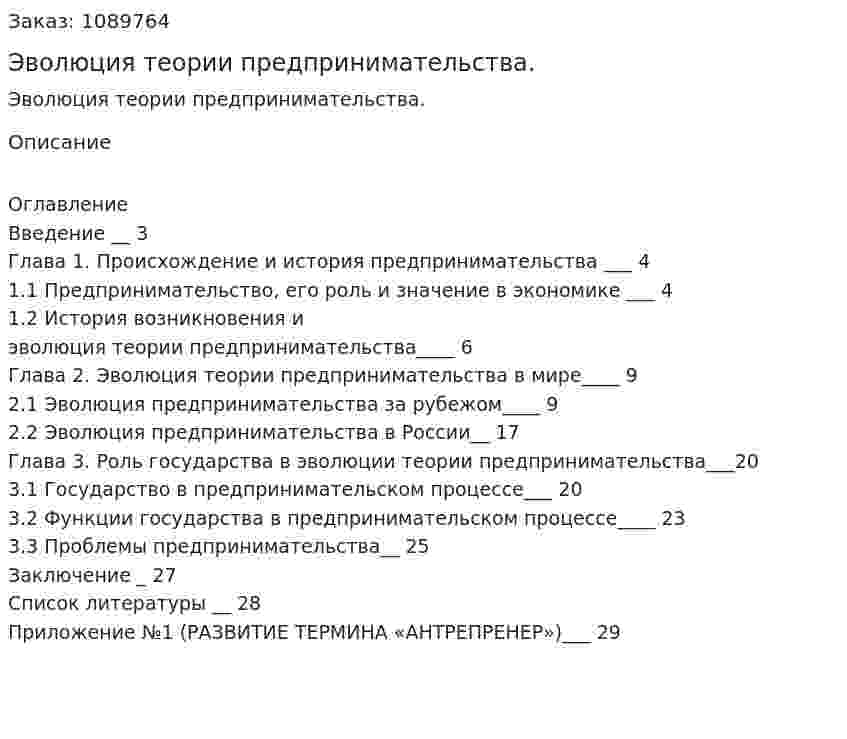 Заказ: 1089764

Эволюция теории предпринимательства.

Эволюция теории предпринимательства.

Описание

Оглавление
Введение __ 3
Глава 1. Происхождение и история предпринимательства ___ 4
1.1 Предпринимательство, его роль и значение в экономике ___ 4
1.2 История возникновения и
эволюция теории предпринимательства____ 6
Глава 2. Эволюция теории предпринимательства в мире____ 9
2.1 Эволюция предпринимательства за рубежом____ 9
2.2 Эволюция предпринимательства в России__ 17
Глава 3. Роль государства в эволюции теории предпринимательства___20
3.1 Государство в предпринимательском процессе___ 20
3.2 Функции государства в предпринимательском процессе____ 23
3.3 Проблемы предпринимательства__ 25
Заключение _ 27
Список литературы __ 28
Приложение №1 (РАЗВИТИЕ ТЕРМИНА «АНТРЕПРЕНЕР»)___ 29